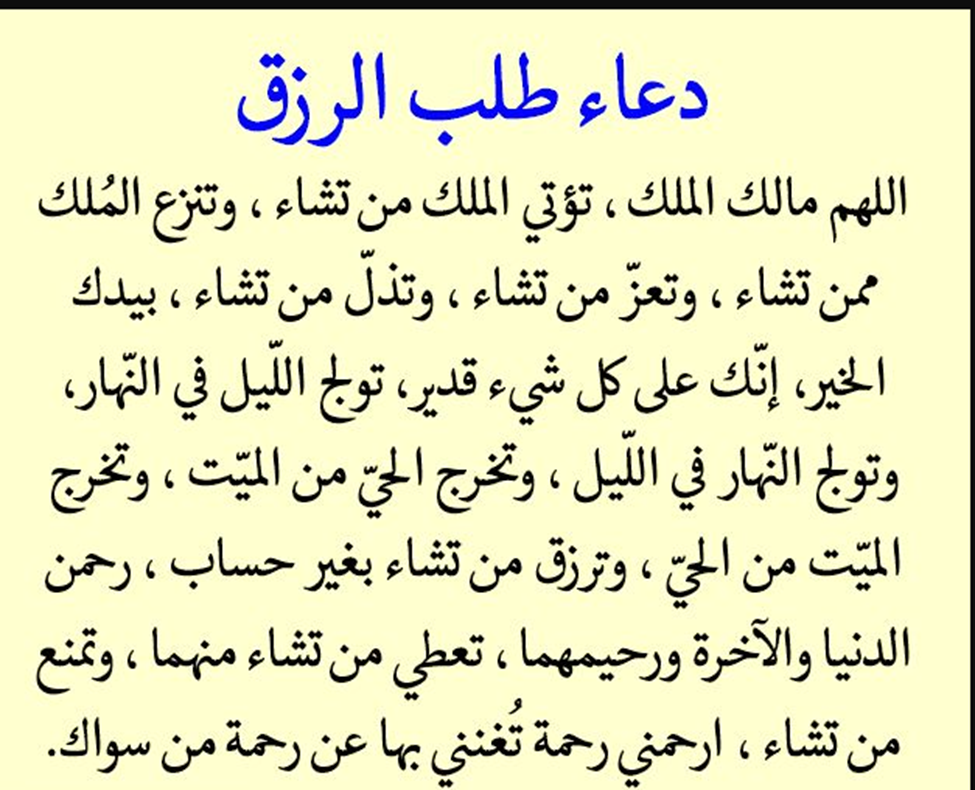 دعاء طلب الرزق

اللهم مالك الملك ، تؤتي الملك من تشاء ، وتنزع المُلك ممن تشاء ، وتعزّ من تشاء ، وتذلّ من تشاء ، بيدك الخير، إنّك على كل شيء قدير، تولج اللّيل في النّهار، وتولج النّهار في اللّيل ، وتخرج الحيّ من الميّت ، وتخرج الميّت من الحيّ ، وترزق من تشاء بغير حساب ، رحمن الدنيا والآخرة ورحيمهما ، تعطي من تشاء منهما ، وتمنع من تشاء ، ارحمني رحمة تُغنني بها عن رحمة من سواك.